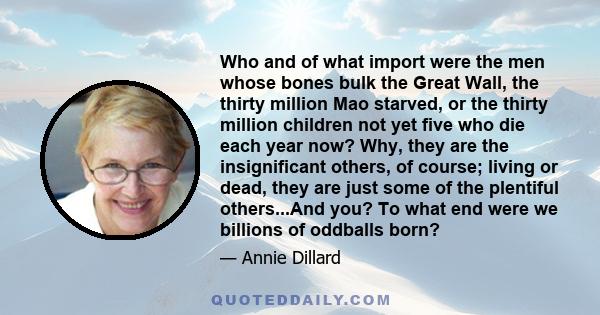 Who and of what import were the men whose bones bulk the Great Wall, the thirty million Mao starved, or the thirty million children not yet five who die each year now? Why, they are the insignificant others, of course; living or dead, they are just some of the plentiful others...And you? To what end were we billions of oddballs born?

— Annie Dillard

QUOTEDDAILY.COM